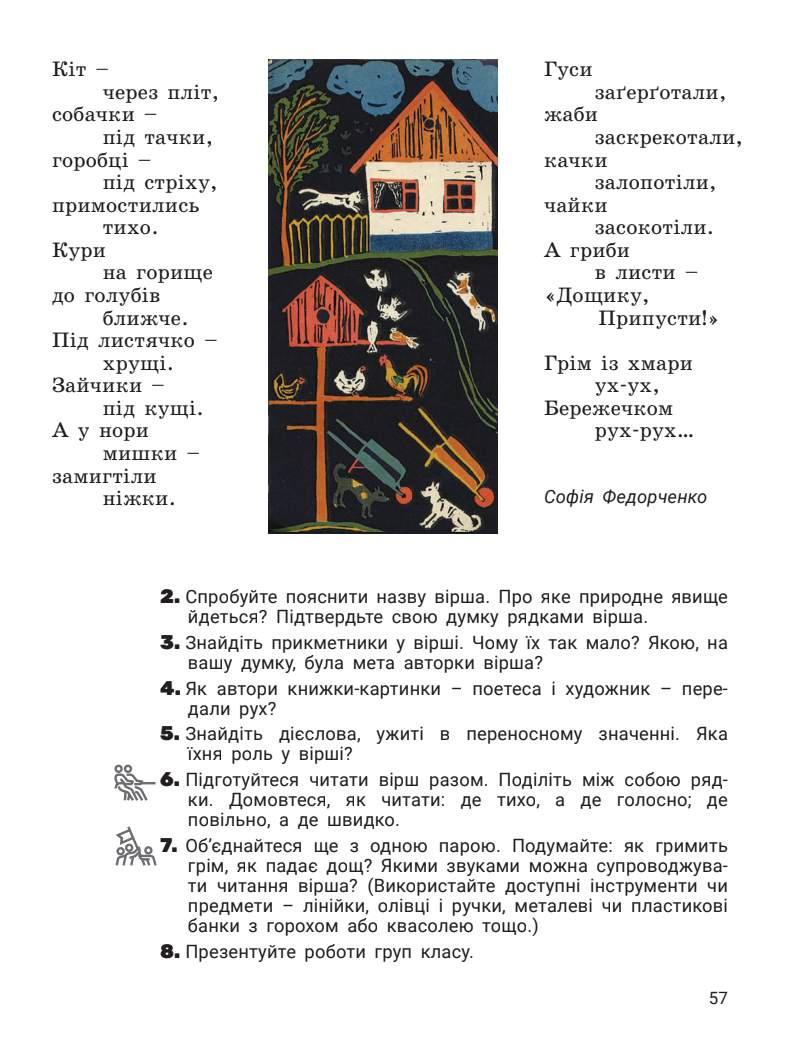 Кіт –
через пліт,
собачки –
під тачки,
горобці –
під стріху,
примостились
тихо.
Кури
на горище
до голубів
ближче.
Під листячко –
хрущі.
Зайчики –
під кущі.
А у нори
мишки –
замигтіли
ніжки.

Гуси
заґерґотали,
жаби
заскрекотали,
качки
залопотіли,
чайки
засокотіли.
А гриби
в листи –
«Дощику,
Припусти!»

Грім із хмари
ух-ух,
Бережечком
рух-рух...

Софія Федорченко

2. Спробуйте пояснити назву вірша. Про яке природне явище йдеться? Підтвердьте свою думку рядками вірша.

3. Знайдіть прикметники у вірші. Чому їх так мало? Якою, на вашу думку, була мета авторки вірша?

4. Як автори книжки-картинки – поетеса і художник – передали рух?

5. Знайдіть дієслова, ужиті в переносному значенні. Яка їхня роль у вірші?

6. Підготуйтеся читати вірш разом. Поділіть між собою рядки. Домовтеся, як читати: де тихо, а де голосно; де повільно, а де швидко.

7. Об'єднайтеся ще з одною парою. Подумайте: як гримить грім, як падає дощ? Якими звуками можна супроводжувати читання вірша? (Використайте доступні інструменти чи предмети – лінійки, олівці і ручки, металеві чи пластикові банки з горохом або квасолею тощо.)

8. Презентуйте роботи груп класу.

57